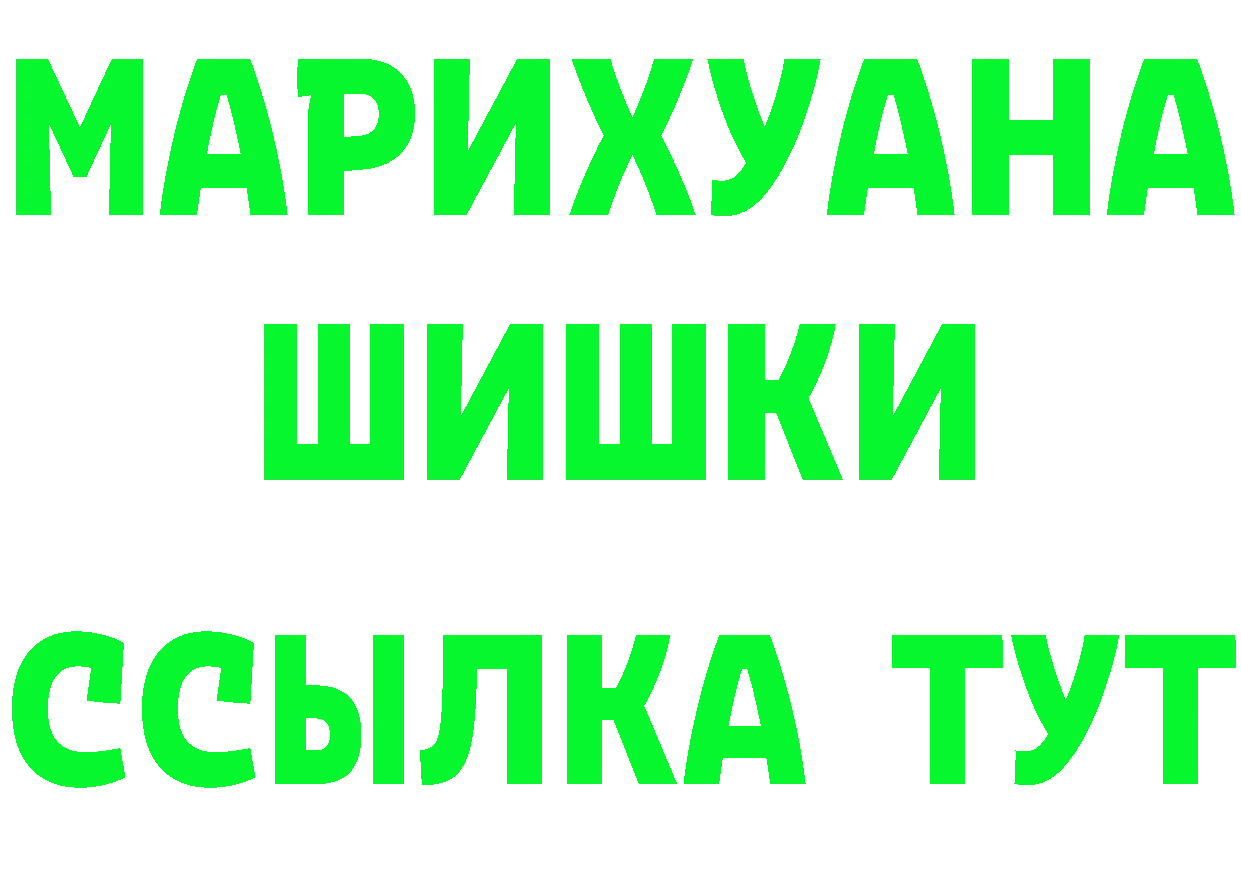 МАРИХУАНА
ШИШКИ
ССЫЛКА ТУТ